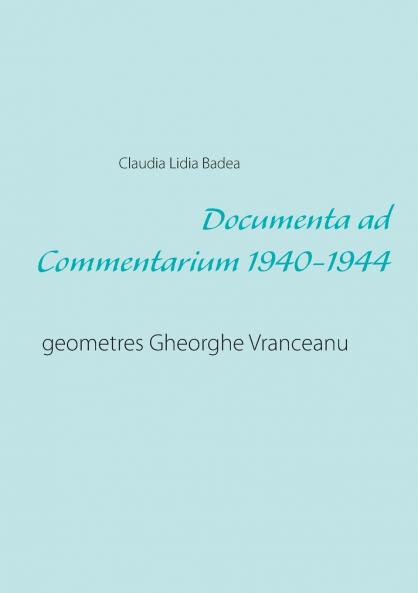 Claudia Lidia Badea

Documenta ad Commentarium 1940-1944

geometres Gheorghe Vranceanu